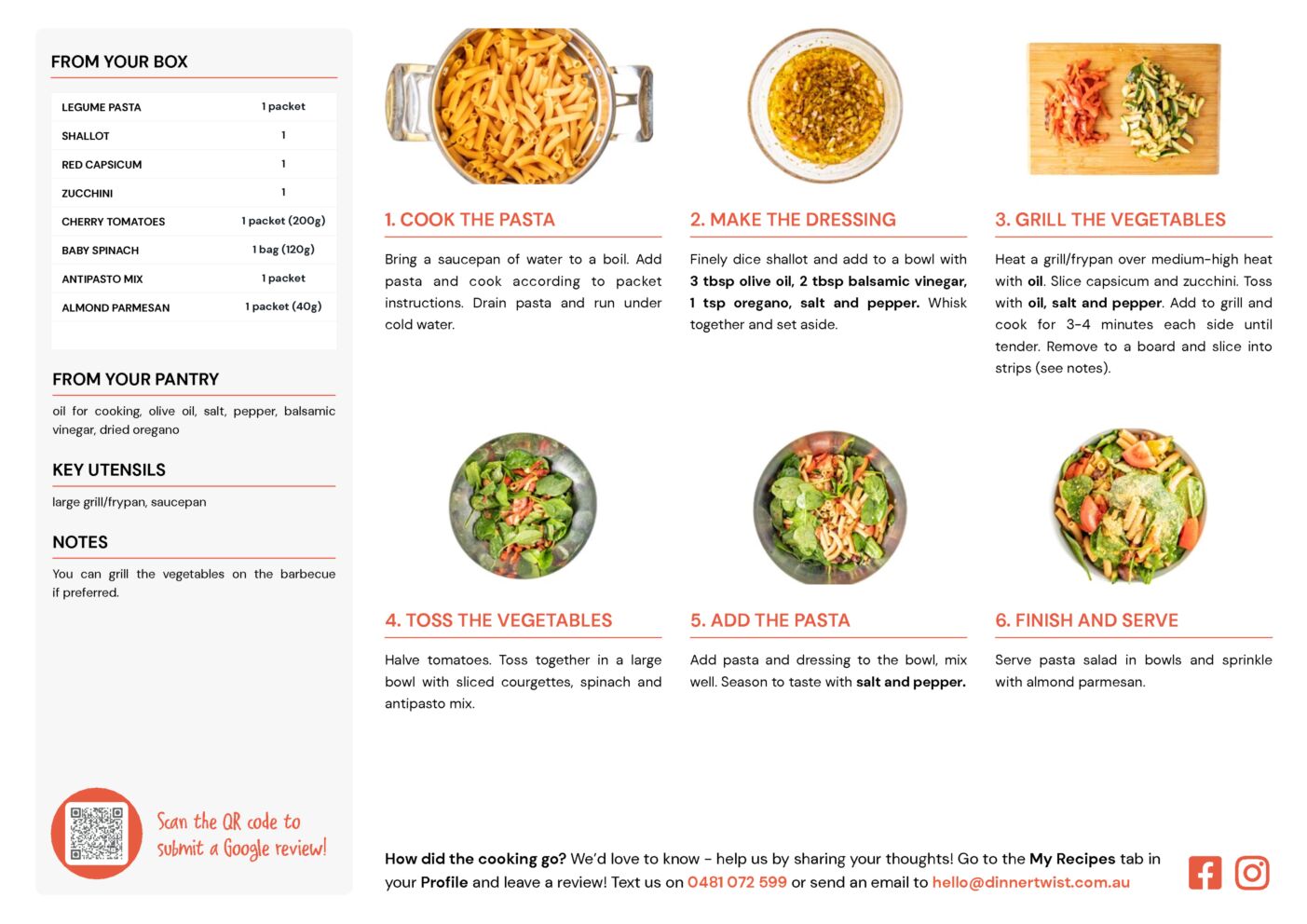 FROM YOUR BOX

| LEGUME PASTA | 1 packet |
|---|---|
| SHALLOT | 1 |
| RED CAPSICUM | 1 |
| ZUCCHINI | 1 |
| CHERRY TOMATOES | 1 packet (200g) |
| BABY SPINACH | 1 bag (120g) |
| ANTIPASTO MIX | 1 packet |
| ALMOND PARMESAN | 1 packet (40g) |

FROM YOUR PANTRY

oil for cooking, olive oil, salt, pepper, balsamic vinegar, dried oregano

KEY UTENSILS

large grill/frypan, saucepan

NOTES

You can grill the vegetables on the barbecue if preferred.

Scan the QR code to submit a Google review!

1. COOK THE PASTA

Bring a saucepan of water to a boil. Add pasta and cook according to packet instructions. Drain pasta and run under cold water.

2. MAKE THE DRESSING

Finely dice shallot and add to a bowl with 3 tbsp olive oil, 2 tbsp balsamic vinegar, 1 tsp oregano, salt and pepper. Whisk together and set aside.

3. GRILL THE VEGETABLES

Heat a grill/frypan over medium-high heat with oil. Slice capsicum and zucchini. Toss with oil, salt and pepper. Add to grill and cook for 3-4 minutes each side until tender. Remove to a board and slice into strips (see notes).

4. TOSS THE VEGETABLES

Halve tomatoes. Toss together in a large bowl with sliced courgettes, spinach and antipasto mix.

5. ADD THE PASTA

Add pasta and dressing to the bowl, mix well. Season to taste with salt and pepper.

6. FINISH AND SERVE

Serve pasta salad in bowls and sprinkle with almond parmesan.

How did the cooking go? We'd love to know - help us by sharing your thoughts! Go to the My Recipes tab in your Profile and leave a review! Text us on 0481 072 599 or send an email to hello@dinnertwist.com.au